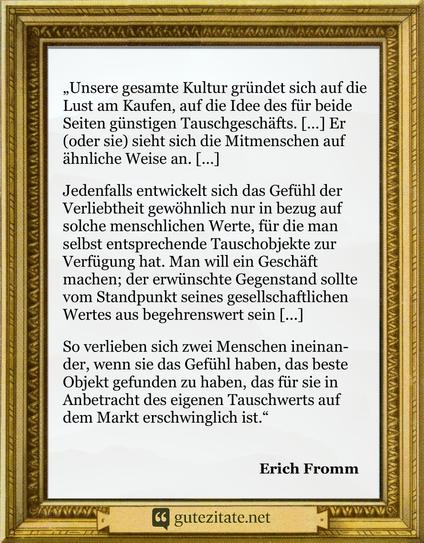 „Unsere gesamte Kultur gründet sich auf die Lust am Kaufen, auf die Idee des für beide Seiten günstigen Tauschgeschäfts. [...] Er (oder sie) sieht sich die Mitmenschen auf ähnliche Weise an. [...]

Jedenfalls entwickelt sich das Gefühl der Verliebtheit gewöhnlich nur in bezug auf solche menschlichen Werte, für die man selbst entsprechende Tauschobjekte zur Verfügung hat. Man will ein Geschäft machen; der erwünschte Gegenstand sollte vom Standpunkt seines gesellschaftlichen Wertes aus begehrenswert sein [...]

So verlieben sich zwei Menschen ineinander, wenn sie das Gefühl haben, das beste Objekt gefunden zu haben, das für sie in Anbetracht des eigenen Tauschwerts auf dem Markt erschwinglich ist.“

Erich Fromm

gutezitate.net